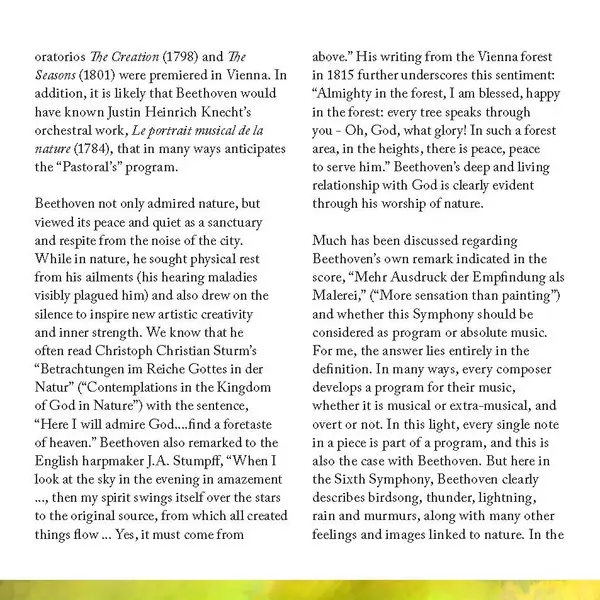 oratorios The Creation (1798) and The Seasons (1801) were premiered in Vienna. In addition, it is likely that Beethoven would have known Justin Heinrich Knecht's orchestral work, Le portrait musical de la nature (1784), that in many ways anticipates the "Pastoral's" program.

Beethoven not only admired nature, but viewed its peace and quiet as a sanctuary and respite from the noise of the city. While in nature, he sought physical rest from his ailments (his hearing maladies visibly plagued him) and also drew on the silence to inspire new artistic creativity and inner strength. We know that he often read Christoph Christian Sturm's "Betrachtungen im Reiche Gottes in der Natur" ("Contemplations in the Kingdom of God in Nature") with the sentence, "Here I will admire God....find a foretaste of heaven." Beethoven also remarked to the English harpmaker J.A. Stumpff, "When I look at the sky in the evening in amazement ..., then my spirit swings itself over the stars to the original source, from which all created things flow ... Yes, it must come from above." His writing from the Vienna forest in 1815 further underscores this sentiment: "Almighty in the forest, I am blessed, happy in the forest: every tree speaks through you - Oh, God, what glory! In such a forest area, in the heights, there is peace, peace to serve him." Beethoven's deep and living relationship with God is clearly evident through his worship of nature.

Much has been discussed regarding Beethoven's own remark indicated in the score, "Mehr Ausdruck der Empfindung als Malerei," ("More sensation than painting") and whether this Symphony should be considered as program or absolute music. For me, the answer lies entirely in the definition. In many ways, every composer develops a program for their music, whether it is musical or extra-musical, and overt or not. In this light, every single note in a piece is part of a program, and this is also the case with Beethoven. But here in the Sixth Symphony, Beethoven clearly describes birdsong, thunder, lightning, rain and murmurs, along with many other feelings and images linked to nature. In the